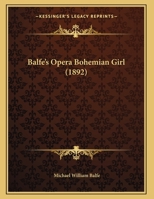 KESSINGER'S LEGACY REPRINTS

Balfe's Opera Bohemian Girl (1892)

Michael William Balfe